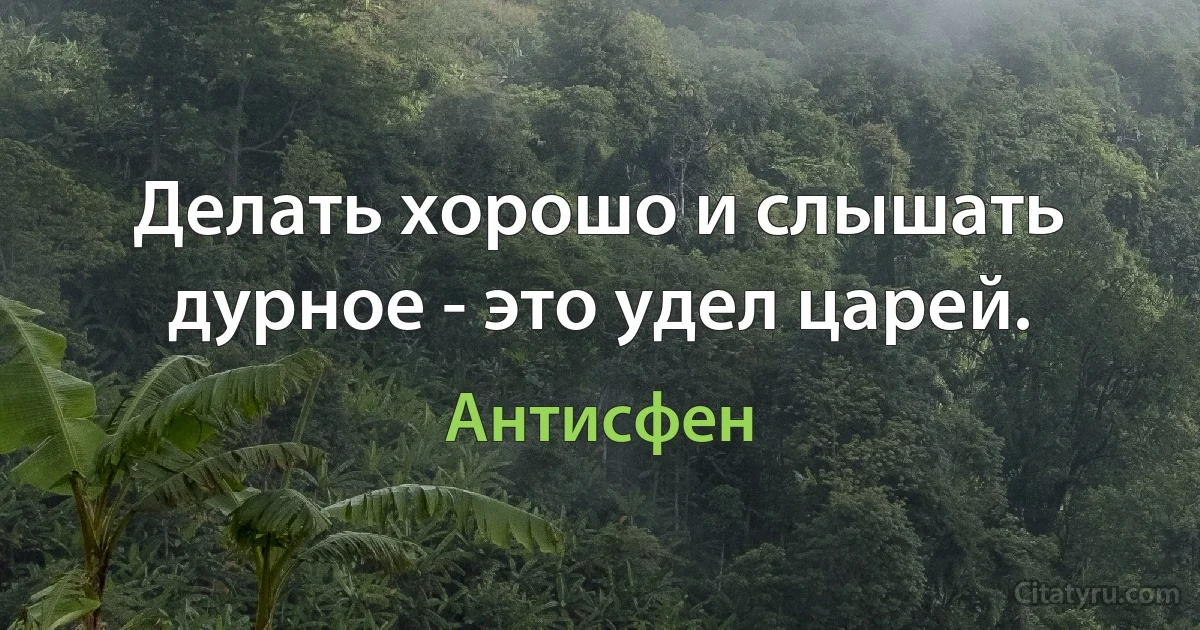 Делать хорошо и слышать дурное - это удел царей.

Антисфен

Citatyru.com